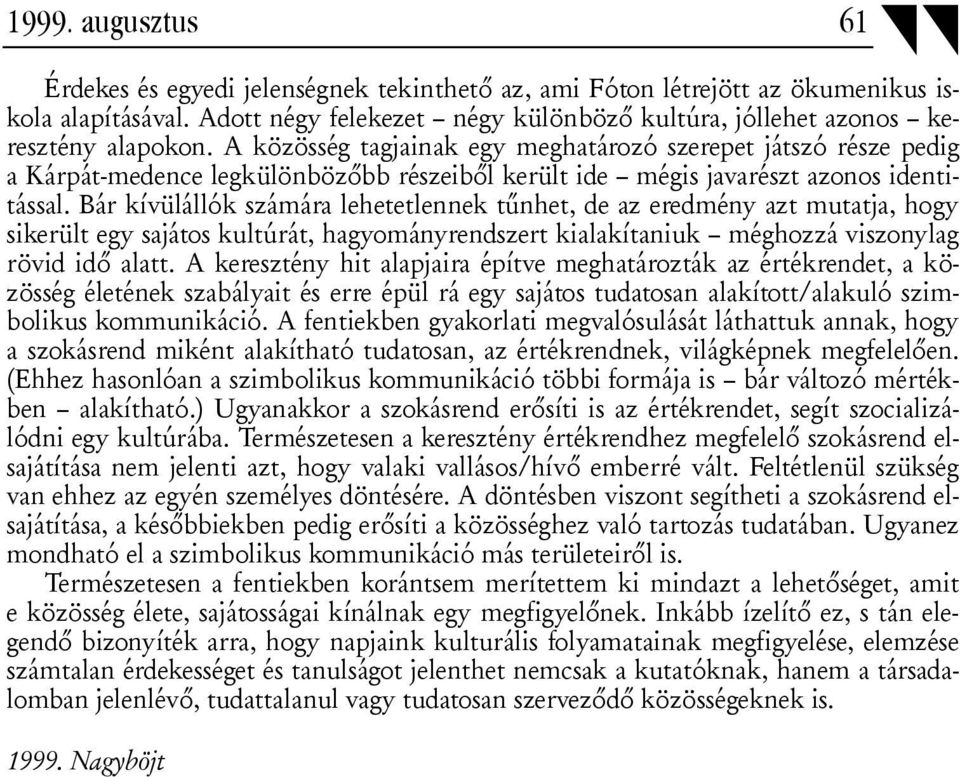 1999. augusztus 61

Érdekes és egyedi jelenségnek tekinthető az, ami Fóton létrejött az ökumenikus iskola alapításával. Adott négy felekezet – négy különböző kultúra, jóllehet azonos – keresztény alapokon. A közösség tagjainak egy meghatározó szerepet játszó része pedig a Kárpát-medence legkülönbözőbb részeiből került ide – mégis javarészt azonos identitással. Bár kívülállók számára lehetetlennek tűnhet, de az eredmény azt mutatja, hogy sikerült egy sajátos kultúrát, hagyományrendszert kialakítaniuk – méghozzá viszonylag rövid idő alatt. A keresztény hit alapjaira építve meghatározták az értékrendet, a közösség életének szabályait és erre épül rá egy sajátos tudatosan alakított/alakuló szimbolikus kommunikáció. A fentiekben gyakorlati megvalósulását láthattuk annak, hogy a szokásrend miként alakítható tudatosan, az értékrendnek, világképnek megfelelően. (Ehhez hasonlóan a szimbolikus kommunikáció többi formája is – bár változó mértékben – alakítható.) Ugyanakkor a szokásrend erősíti is az értékrendet, segít szocializálódni egy kultúrába. Természetesen a keresztény értékrendhez megfelelő szokásrend elsajátítása nem jelenti azt, hogy valaki vallásos/hívő emberré vált. Feltétlenül szükség van ehhez az egyén személyes döntésére. A döntésben viszont segítheti a szokásrend elsajátítása, a későbbiekben pedig erősíti a közösséghez való tartozás tudatában. Ugyanez mondható el a szimbolikus kommunikáció más területeiről is.

Természetesen a fentiekben korántsem merítettem ki mindazt a lehetőséget, amit e közösség élete, sajátosságai kínálnak egy megfigyelőnek. Inkább ízelítő ez, s tán elegendő bizonyíték arra, hogy napjaink kulturális folyamatainak megfigyelése, elemzése számtalan érdekességet és tanulságot jelenthet nemcsak a kutatóknak, hanem a társadalomban jelenlévő, tudattalanul vagy tudatosan szerveződő közösségeknek is.

1999. Nagyböjt